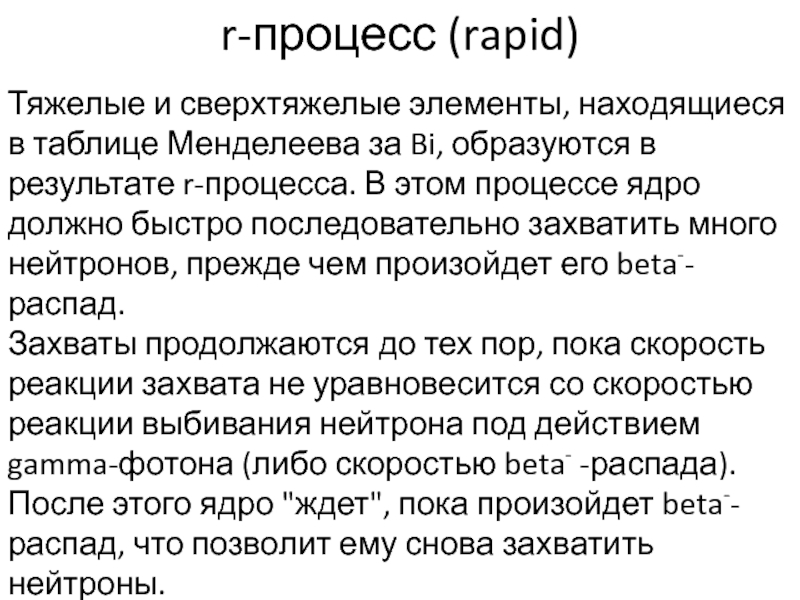 r-процесс (rapid)

Тяжелые и сверхтяжелые элементы, находящиеся в таблице Менделеева за Bi, образуются в результате r-процесса. В этом процессе ядро должно быстро последовательно захватить много нейтронов, прежде чем произойдет его beta$^-$-распад.
Захваты продолжаются до тех пор, пока скорость реакции захвата не уравновесится со скоростью реакции выбивания нейтрона под действием gamma-фотона (либо скоростью beta$^-$ -распада). После этого ядро "ждет", пока произойдет beta$^-$-распад, что позволит ему снова захватить нейтроны.